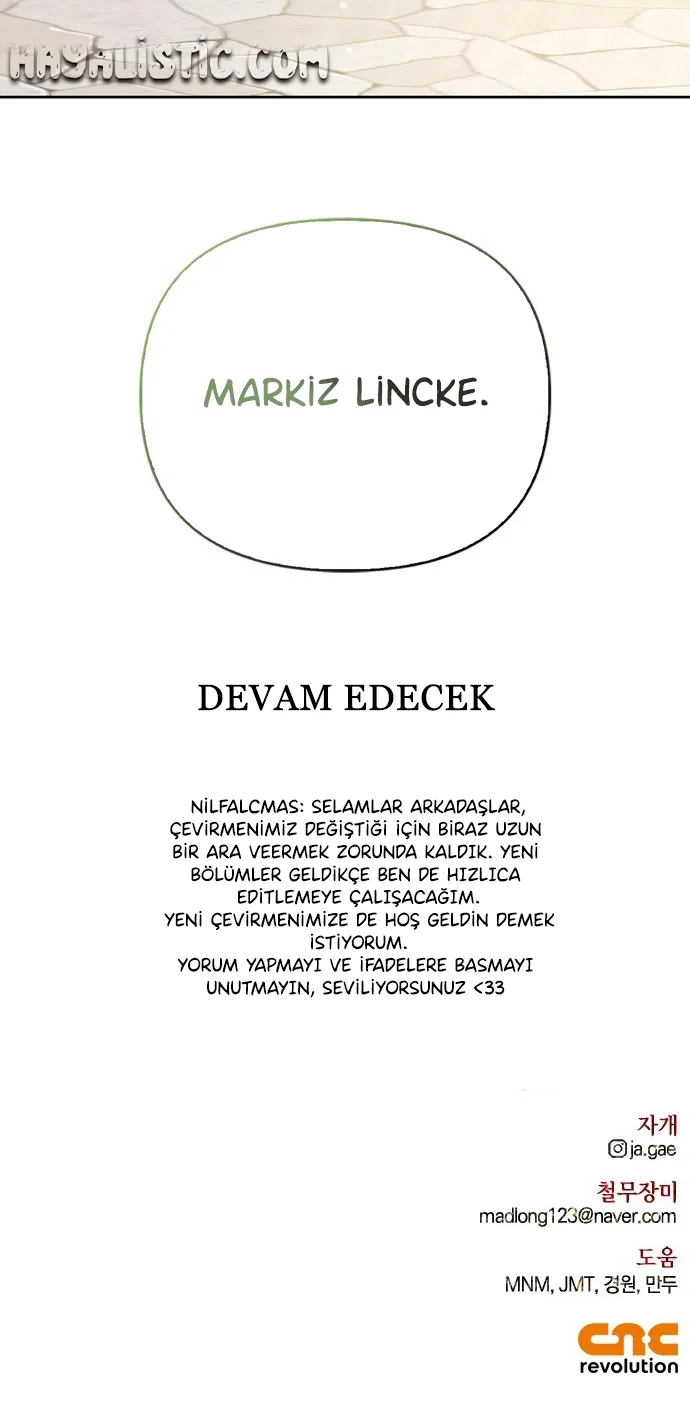 HAYALISTIC.COM

MARKİZ LİNCKE.

DEVAM EDECEK

NİLFALCMAS: SELAMLAR ARKADAŞLAR, ÇEVİRMENİMİZ DEĞİŞTİĞİ İÇİN BİRAZ UZUN BİR ARA VEERMEK ZORUNDA KALDIK. YENİ BÖLÜMLER GELDİKÇE BEN DE HIZLICA EDİTLEMEYE ÇALIŞACAĞIM.
YENİ ÇEVİRMENİMİZE DE HOŞ GELDİN DEMEK İSTİYORUM.
YORUM YAPMAYI VE İFADELERE BASMAYI UNUTMAYIN, SEVİLİYORSUNUZ <33

자개
ja.gae

철무장미
madlong123@naver.com

도움
MNM, JMT, 경원, 만두

cnc
revolution